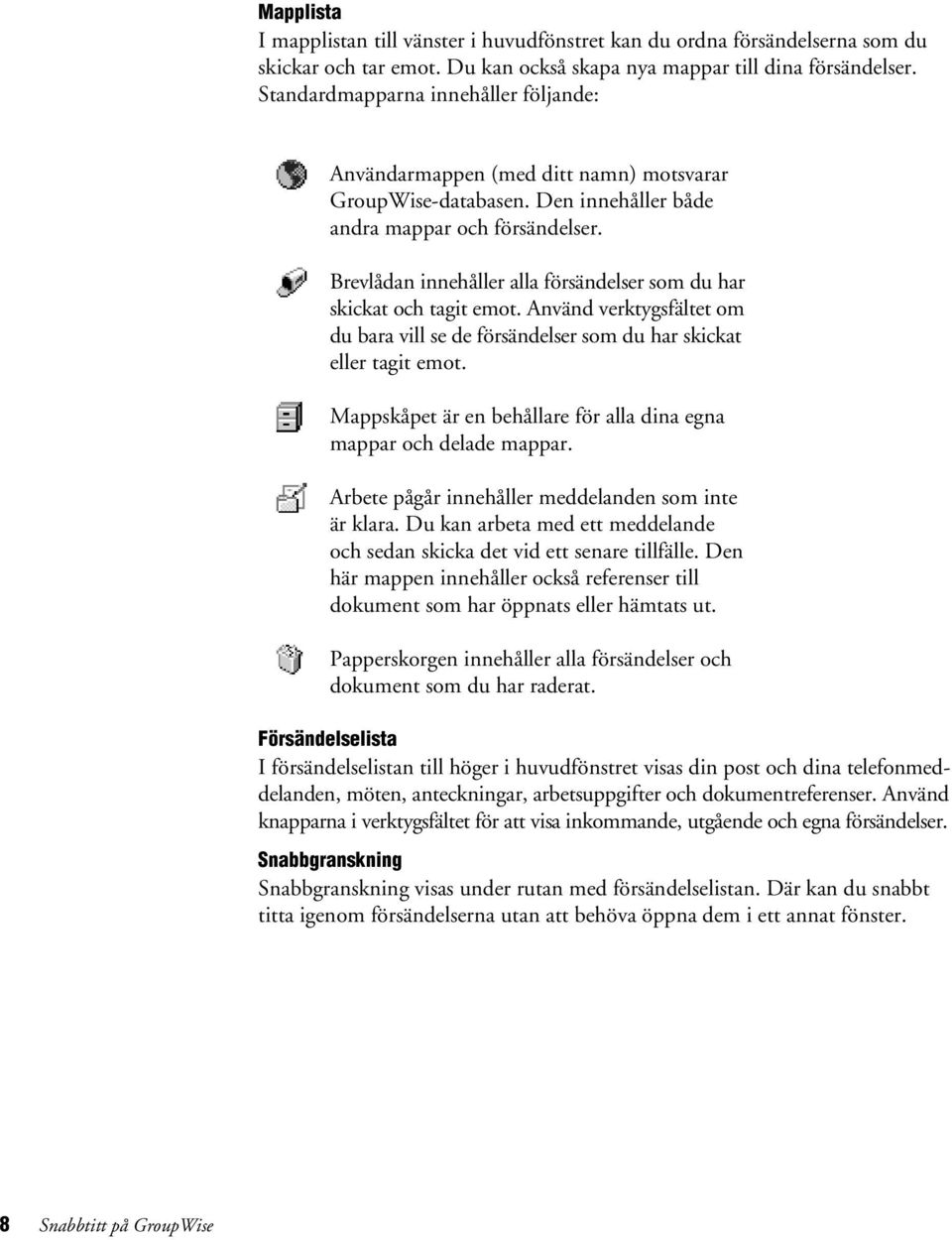 Mapplista

I mapplistan till vänster i huvudfönstret kan du ordna försändelserna som du skickar och tar emot. Du kan också skapa nya mappar till dina försändelser. Standardmapparna innehåller följande:

Användarmappen (med ditt namn) motsvarar GroupWise-databasen. Den innehåller både andra mappar och försändelser.

Brevlådan innehåller alla försändelser som du har skickat och tagit emot. Använd verktygsfältet om du bara vill se de försändelser som du har skickat eller tagit emot.

Mappskåpet är en behållare för alla dina egna mappar och delade mappar.

Arbete pågår innehåller meddelanden som inte är klara. Du kan arbeta med ett meddelande och sedan skicka det vid ett senare tillfälle. Den här mappen innehåller också referenser till dokument som har öppnats eller hämtats ut.

Papperskorgen innehåller alla försändelser och dokument som du har raderat.

Försändelselista

I försändelselistan till höger i huvudfönstret visas din post och dina telefonmeddelanden, möten, anteckningar, arbetsuppgifter och dokumentreferenser. Använd knapparna i verktygsfältet för att visa inkommande, utgående och egna försändelser.

Snabbgranskning

Snabbgranskning visas under rutan med försändelselistan. Där kan du snabbt titta igenom försändelserna utan att behöva öppna dem i ett annat fönster.

8 Snabbtitt på GroupWise